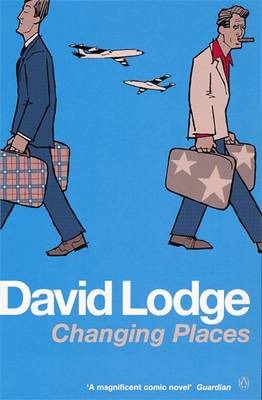 David Lodge
Changing Places

'A magnificent comic novel' Guardian